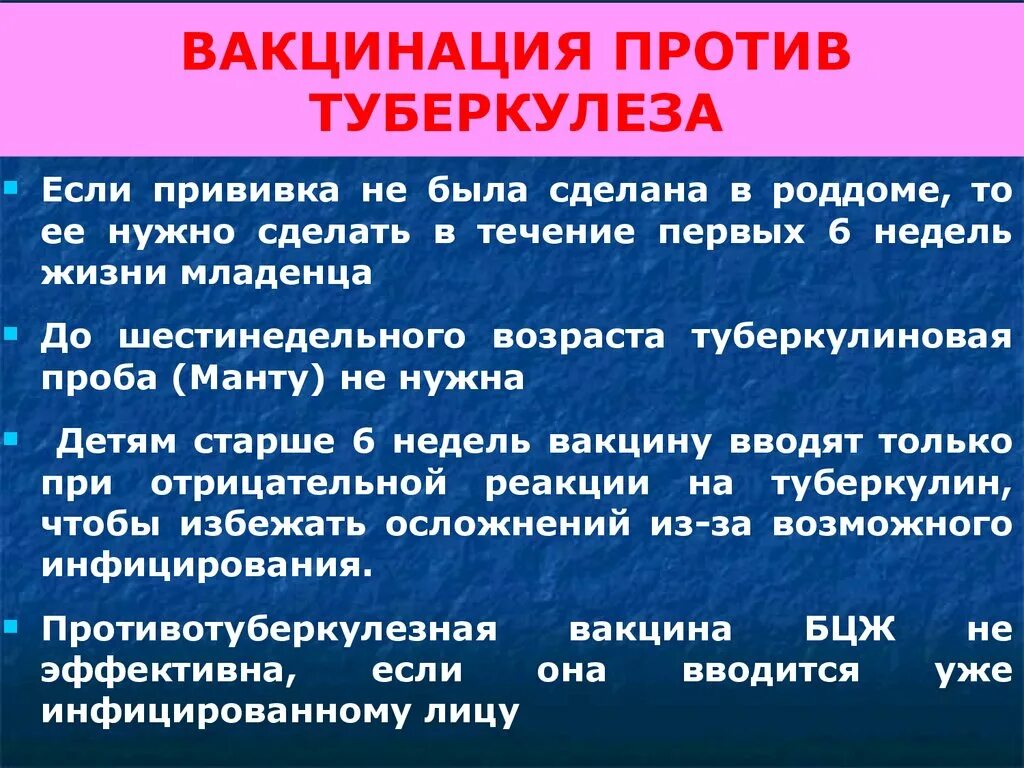 ВАКЦИНАЦИЯ ПРОТИВ ТУБЕРКУЛЕЗА

Если прививка не была сделана в роддоме, то ее нужно сделать в течение первых 6 недель жизни младенца

До шестинедельного возраста туберкулиновая проба (Манту) не нужна

Детям старше 6 недель вакцину вводят только при отрицательной реакции на туберкулин, чтобы избежать осложнений из-за возможного инфицирования.

Противотуберкулезная вакцина БЦЖ не эффективна, если она вводится уже инфицированному лицу